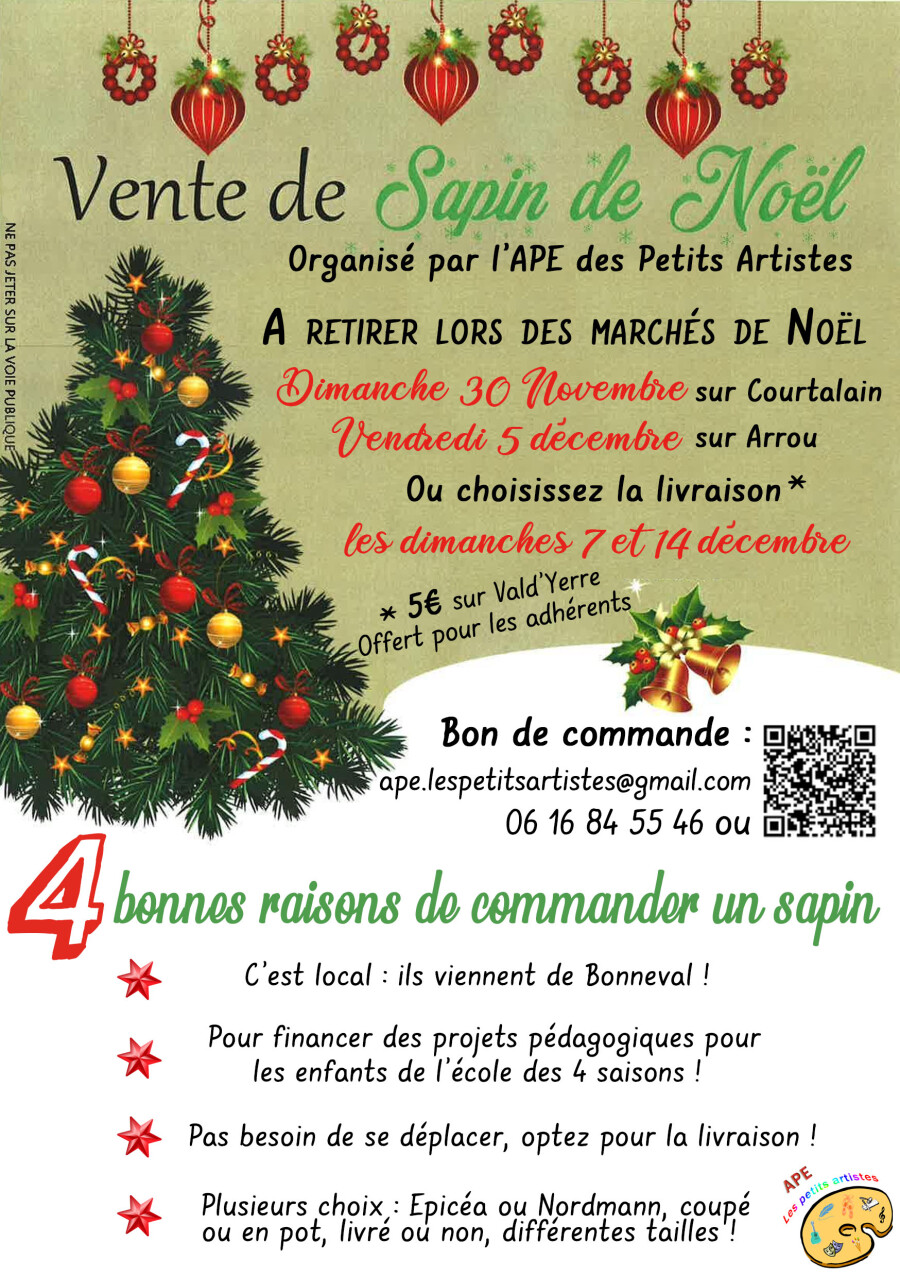 Vente de Sapin de Noël

Organisé par l'APE des Petits Artistes

A RETIRER LORS DES MARCHÉS DE NOËL

Dimanche 30 Novembre sur Courtalain

Vendredi 5 décembre sur Arrou

Ou choisissez la livraison*

les dimanches 7 et 14 décembre

* 5€ sur Vald'Yerre
Offert pour les adhérents

Bon de commande :

ape.lespetitsartistes@gmail.com

06 16 84 55 46 ou

4 bonnes raisons de commander un sapin

C'est local : ils viennent de Bonneval !

Pour financer des projets pédagogiques pour les enfants de l'école des 4 saisons !

Pas besoin de se déplacer, optez pour la livraison !

Plusieurs choix : Epicéa ou Nordmann, coupé ou en pot, livré ou non, différentes tailles !

APE
Les petits artistes

NE PAS JETER SUR LA VOIE PUBLIQUE